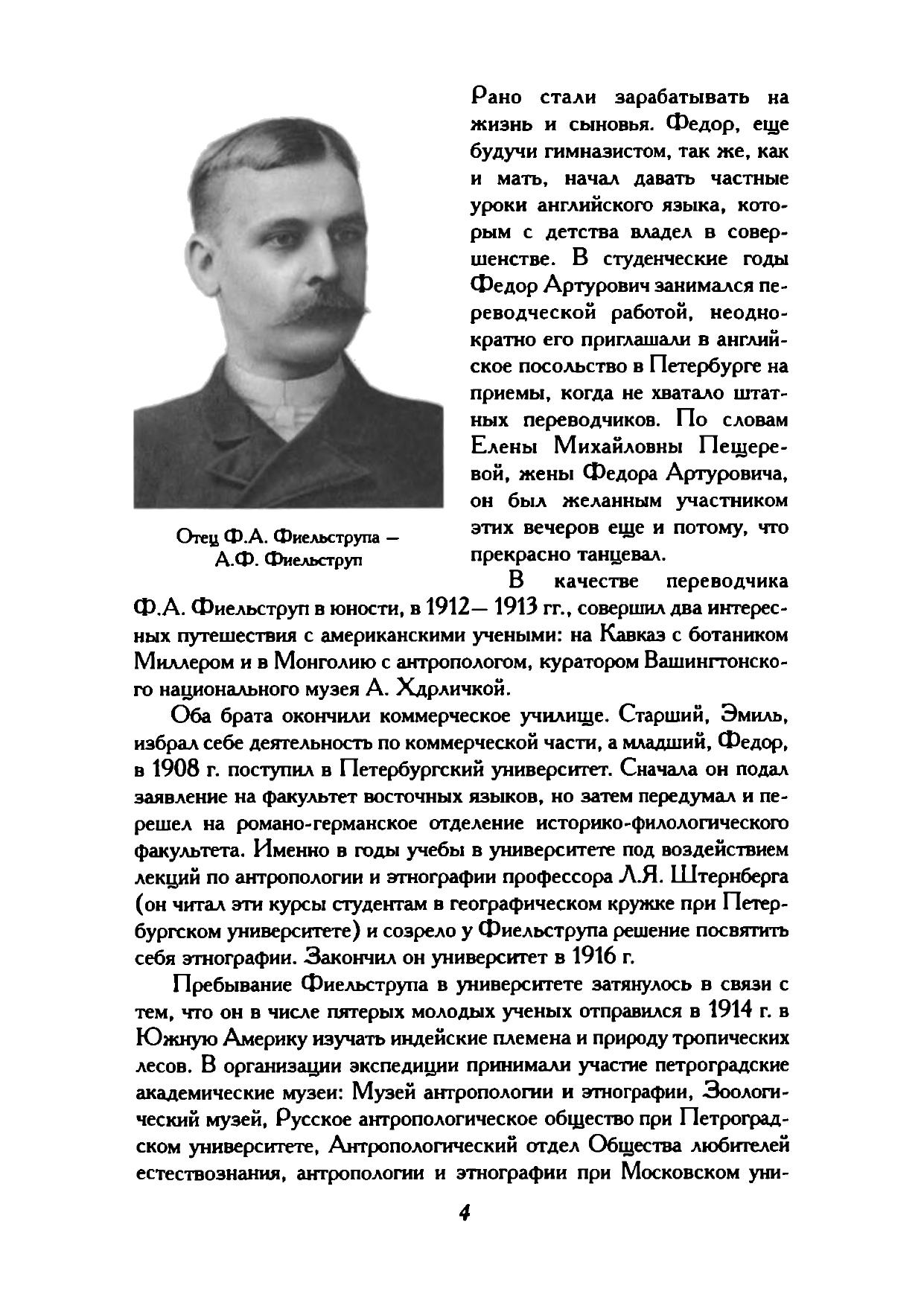 Отец Ф.А. Фиельструпа — А.Ф. Фиельструп

Рано стали зарабатывать на жизнь и сыновья. Федор, еще будучи гимназистом, так же, как и мать, начал давать частные уроки английского языка, которым с детства владел в совершенстве. В студенческие годы Федор Артурович занимался переводческой работой, неоднократно его приглашали в английское посольство в Петербурге на приемы, когда не хватало штатных переводчиков. По словам Елены Михайловны Пещеревой, жены Федора Артуровича, он был желанным участником этих вечеров еще и потому, что прекрасно танцевал.

В качестве переводчика Ф.А. Фиельструп в юности, в 1912— 1913 гг., совершил два интересных путешествия с американскими учеными: на Кавказ с ботаником Миллером и в Монголию с антропологом, куратором Вашингтонского национального музея А. Хдрличкой.

Оба брата окончили коммерческое училище. Старший, Эмиль, избрал себе деятельность по коммерческой части, а младший, Федор, в 1908 г. поступил в Петербургский университет. Сначала он подал заявление на факультет восточных языков, но затем передумал и перешел на романо-германское отделение историко-филологического факультета. Именно в годы учебы в университете под воздействием лекций по антропологии и этнографии профессора Л.Я. Штернберга (он читал эти курсы студентам в географическом кружке при Петербургском университете) и созрело у Фиельструпа решение посвятить себя этнографии. Закончил он университет в 1916 г.

Пребывание Фиельструпа в университете затянулось в связи с тем, что он в числе пятерых молодых ученых отправился в 1914 г. в Южную Америку изучать индейские племена и природу тропических лесов. В организации экспедиции принимали участие петроградские академические музеи: Музей антропологии и этнографии, Зоологический музей, Русское антропологическое общество при Петроградском университете, Антропологический отдел Общества любителей естествознания, антропологии и этнографии при Московском уни-

4